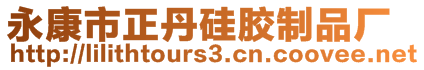 永康市正丹硅胶制品厂
http://lilithtours3.cn.coovee.net